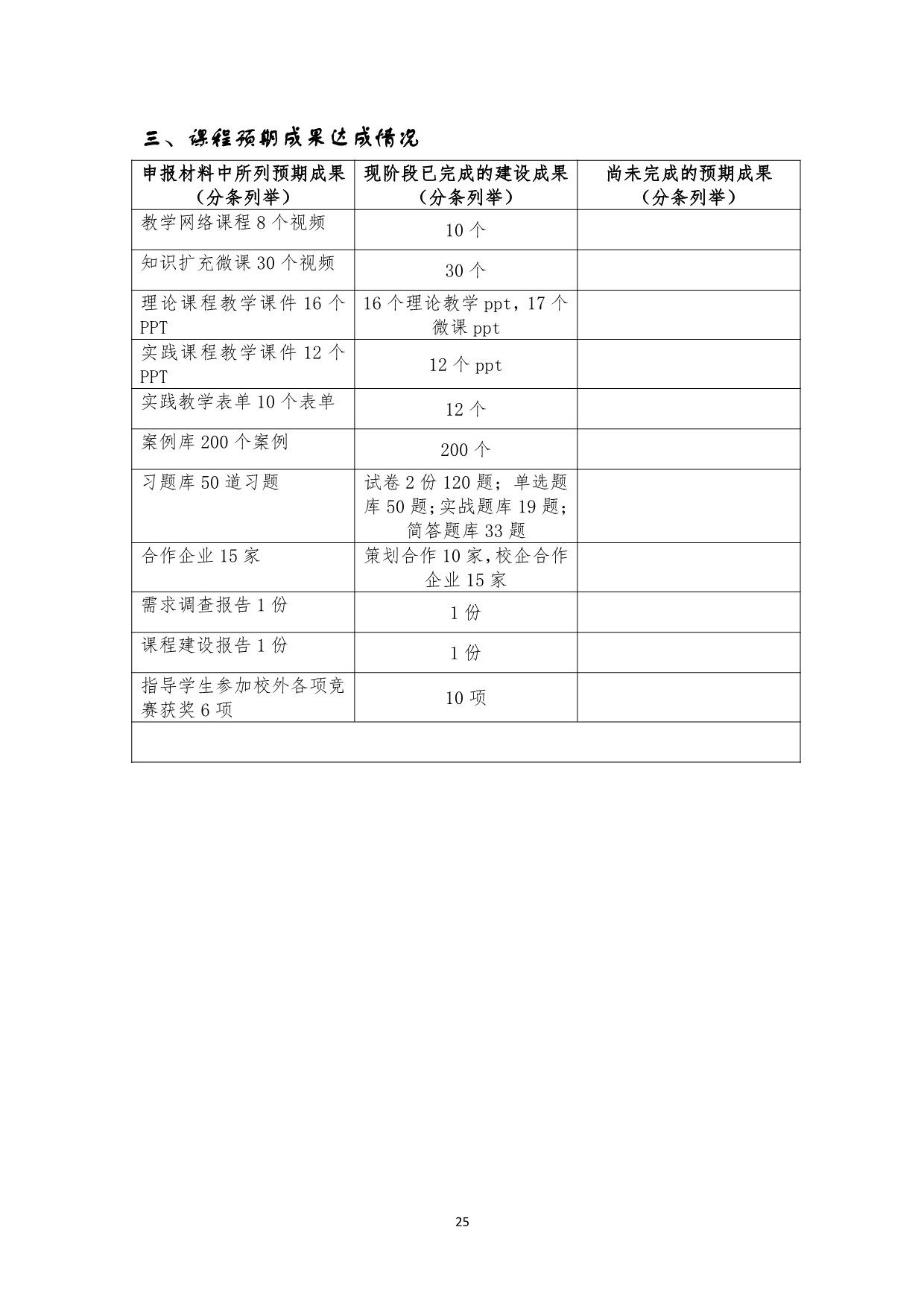 三、课程预期成果达成情况

| 申报材料中所列预期成果（分条列举） | 现阶段已完成的建设成果（分条列举） | 尚未完成的预期成果（分条列举） |
|---|---|---|
| 教学网络课程 8 个视频 | 10 个 | |
| 知识扩充微课 30 个视频 | 30 个 | |
| 理论课程教学课件 16 个 PPT | 16 个理论教学 ppt，17 个微课 ppt | |
| 实践课程教学课件 12 个 PPT | 12 个 ppt | |
| 实践教学表单 10 个表单 | 12 个 | |
| 案例库 200 个案例 | 200 个 | |
| 习题库 50 道习题 | 试卷 2 份 120 题；单选题库 50 题;实战题库 19 题;简答题库 33 题 | |
| 合作企业 15 家 | 策划合作 10 家,校企合作企业 15 家 | |
| 需求调查报告 1 份 | 1 份 | |
| 课程建设报告 1 份 | 1 份 | |
| 指导学生参加校外各项竞赛获奖 6 项 | 10 项 | |
| | | |

25